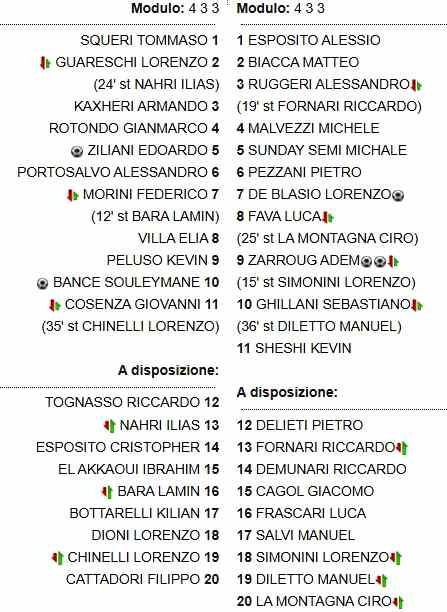 Modulo: 4 3 3

SQUERI TOMMASO 1
GUARESCHI LORENZO 2
(24' st NAHRI ILIAS)
KAXHERI ARMANDO 3
ROTONDO GIANMARCO 4
ZILIANI EDOARDO 5
PORTOSALVO ALESSANDRO 6
MORINI FEDERICO 7
(12' st BARA LAMIN)
VILLA ELIA 8
PELUSO KEVIN 9
BANCE SOULEYMANE 10
COSENZA GIOVANNI 11
(35' st CHINELLI LORENZO)

A disposizione:

TOGNASSO RICCARDO 12
NAHRI ILIAS 13
ESPOSITO CRISTOPHER 14
EL AKKAOUI IBRAHIM 15
BARA LAMIN 16
BOTTARELLI KILIAN 17
DIONI LORENZO 18
CHINELLI LORENZO 19
CATTADORI FILIPPO 20

Modulo: 4 3 3

1 ESPOSITO ALESSIO
2 BIACCA MATTEO
3 RUGGERI ALESSANDRO
(19' st FORNARI RICCARDO)
4 MALVEZZI MICHELE
5 SUNDAY SEMI MICHALE
6 PEZZANI PIETRO
7 DE BLASIO LORENZO
8 FAVA LUCA
(25' st LA MONTAGNA CIRO)
9 ZARROUG ADEM
(15' st SIMONINI LORENZO)
10 GHILLANI SEBASTIANO
(36' st DILETTO MANUEL)
11 SHESHI KEVIN

A disposizione:

12 DELIETI PIETRO
13 FORNARI RICCARDO
14 DEMUNARI RICCARDO
15 CAGOL GIACOMO
16 FRASCARI LUCA
17 SALVI MANUEL
18 SIMONINI LORENZO
19 DILETTO MANUEL
20 LA MONTAGNA CIRO